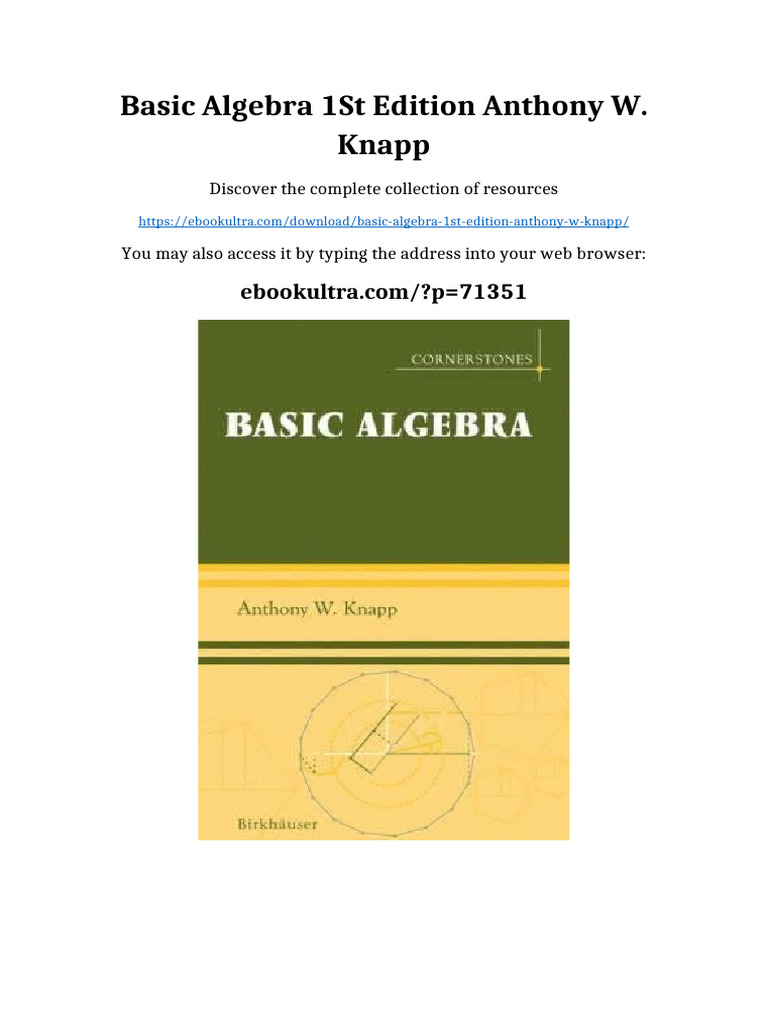 Basic Algebra 1St Edition Anthony W. Knapp

Discover the complete collection of resources

https://ebookultra.com/download/basic-algebra-1st-edition-anthony-w-knapp/

You may also access it by typing the address into your web browser:

ebookultra.com/?p=71351

CORNERSTONES

BASIC ALGEBRA

Anthony W. Knapp

Birkhäuser